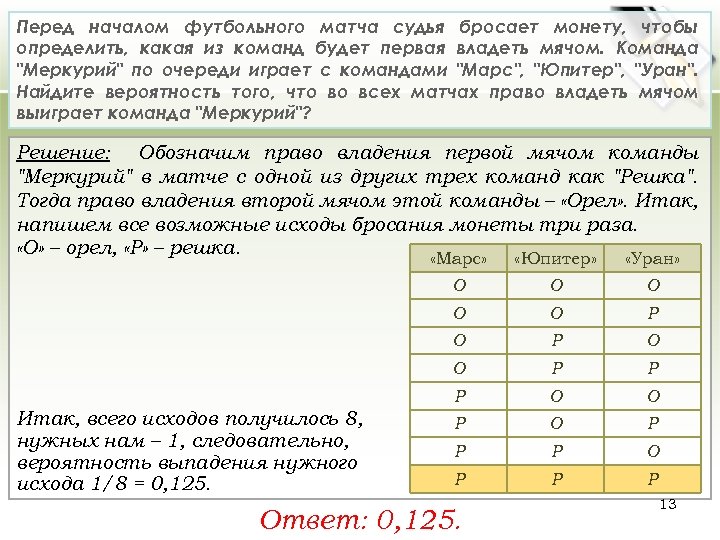 Перед началом футбольного матча судья бросает монету, чтобы определить, какая из команд будет первая владеть мячом. Команда "Меркурий" по очереди играет с командами "Марс", "Юпитер", "Уран". Найдите вероятность того, что во всех матчах право владеть мячом выиграет команда "Меркурий"?

Решение: Обозначим право владения первой мячом команды "Меркурий" в матче с одной из других трех команд как "Решка". Тогда право владения второй мячом этой команды – «Орел». Итак, напишем все возможные исходы бросания монеты три раза.
«О» – орел, «Р» – решка.

| «Марс» | «Юпитер» | «Уран» |
|---|---|---|
| О | О | О |
| О | О | Р |
| О | Р | О |
| О | Р | Р |
| Р | О | О |
| Р | О | Р |
| Р | Р | О |
| Р | Р | Р |

Итак, всего исходов получилось 8, нужных нам – 1, следовательно, вероятность выпадения нужного исхода 1/8 = 0,125.

13

Ответ: 0,125.